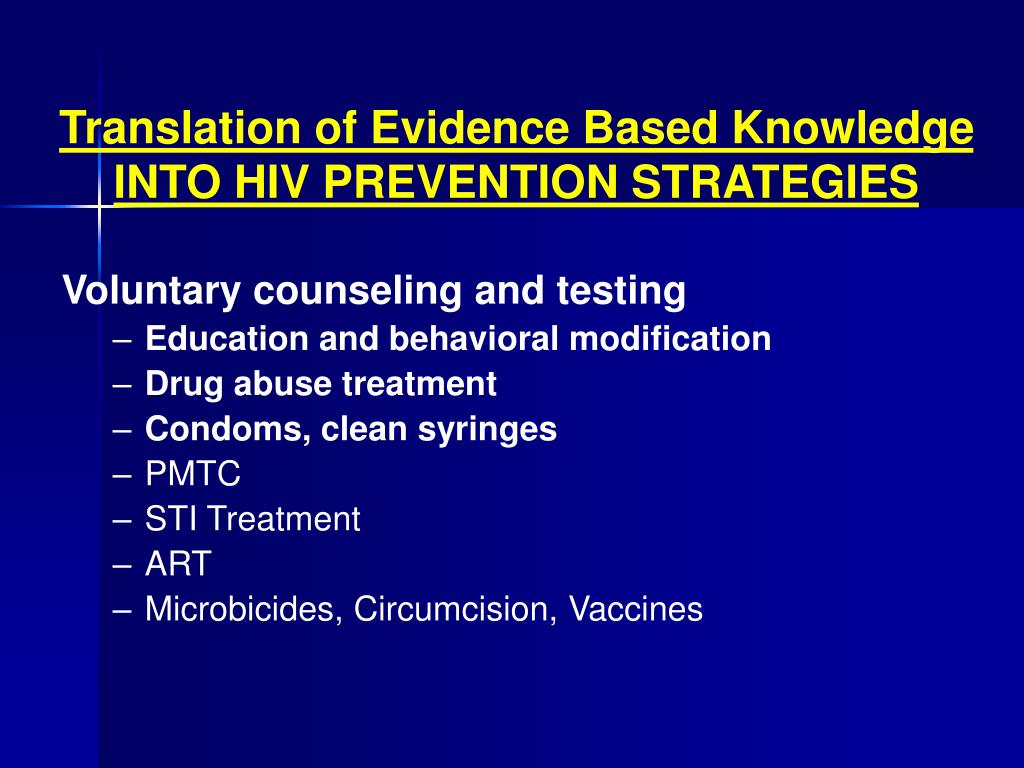 Translation of Evidence Based Knowledge INTO HIV PREVENTION STRATEGIES

Voluntary counseling and testing
– Education and behavioral modification
– Drug abuse treatment
– Condoms, clean syringes
– PMTC
– STI Treatment
– ART
– Microbicides, Circumcision, Vaccines